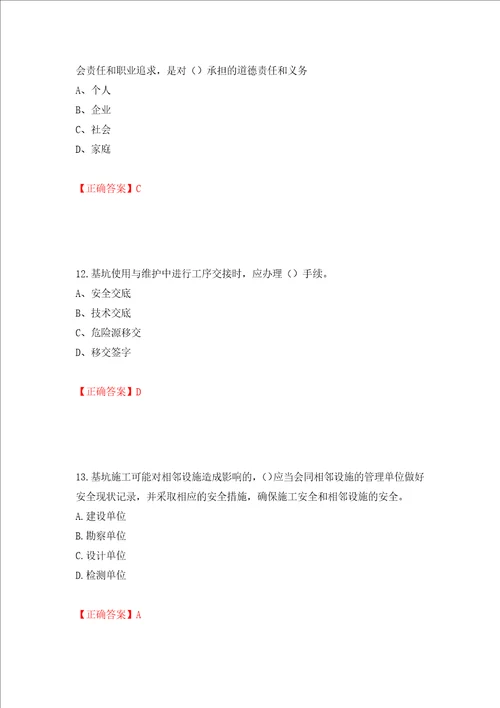 会责任和职业追求，是对（）承担的道德责任和义务
A、个人
B、企业
C、社会
D、家庭

【正确答案】C

12.基坑使用与维护中进行工序交接时，应办理（）手续。
A、安全交底
B、技术交底
C、危险源移交
D、移交签字

【正确答案】D

13.基坑施工可能对相邻设施造成影响的，()应当会同相邻设施的管理单位做好安全现状记录，并采取相应的安全措施，确保施工安全和相邻设施的安全。
A.建设单位
B.勘察单位
C.设计单位
D.检测单位

【正确答案】A